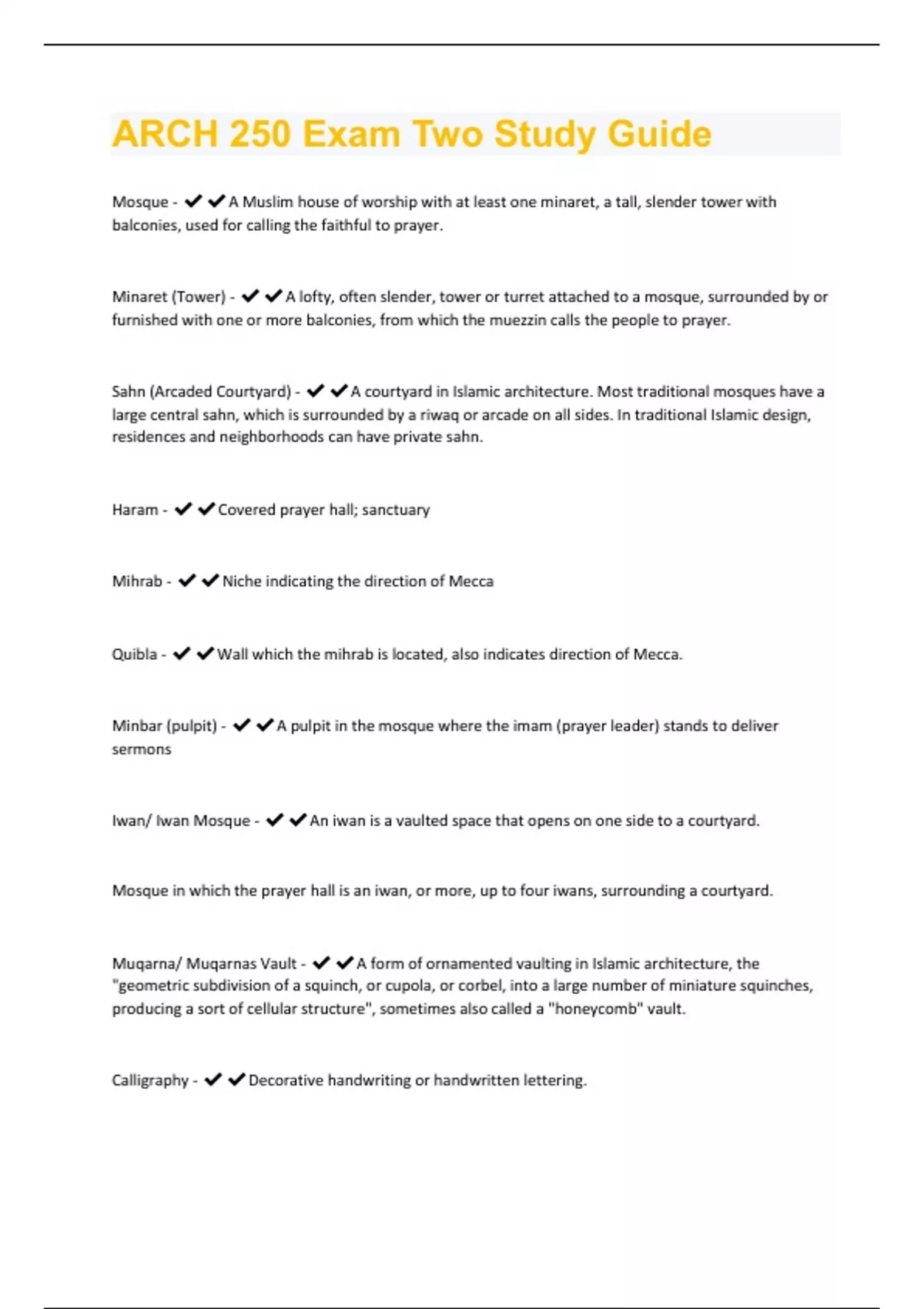 ARCH 250 Exam Two Study Guide

Mosque - ✔✔A Muslim house of worship with at least one minaret, a tall, slender tower with balconies, used for calling the faithful to prayer.

Minaret (Tower) - ✔✔A lofty, often slender, tower or turret attached to a mosque, surrounded by or furnished with one or more balconies, from which the muezzin calls the people to prayer.

Sahn (Arcaded Courtyard) - ✔✔A courtyard in Islamic architecture. Most traditional mosques have a large central sahn, which is surrounded by a riwaq or arcade on all sides. In traditional Islamic design, residences and neighborhoods can have private sahn.

Haram - ✔✔Covered prayer hall; sanctuary

Mihrab - ✔✔Niche indicating the direction of Mecca

Quibla - ✔✔Wall which the mihrab is located, also indicates direction of Mecca.

Minbar (pulpit) - ✔✔A pulpit in the mosque where the imam (prayer leader) stands to deliver sermons

Iwan/ Iwan Mosque - ✔✔An iwan is a vaulted space that opens on one side to a courtyard.

Mosque in which the prayer hall is an iwan, or more, up to four iwans, surrounding a courtyard.

Muqarna/ Muqarnas Vault - ✔✔A form of ornamented vaulting in Islamic architecture, the "geometric subdivision of a squinch, or cupola, or corbel, into a large number of miniature squinches, producing a sort of cellular structure", sometimes also called a "honeycomb" vault.

Calligraphy - ✔✔Decorative handwriting or handwritten lettering.